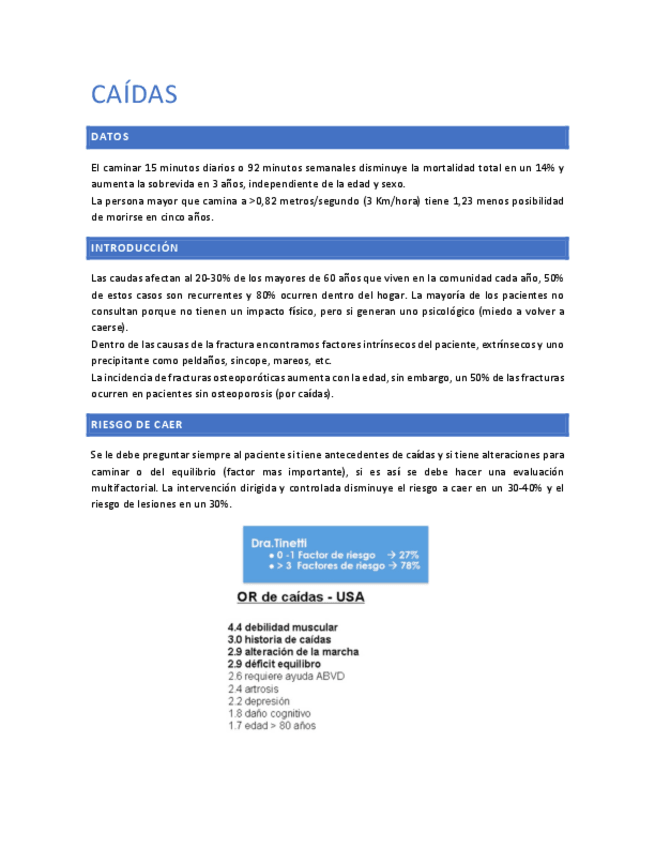 CAÍDAS

DATOS

El caminar 15 minutos diarios o 92 minutos semanales disminuye la mortalidad total en un 14% y aumenta la sobrevida en 3 años, independiente de la edad y sexo.
La persona mayor que camina a >0,82 metros/segundo (3 Km/hora) tiene 1,23 menos posibilidad de morirse en cinco años.

INTRODUCCIÓN

Las caudas afectan al 20-30% de los mayores de 60 años que viven en la comunidad cada año, 50% de estos casos son recurrentes y 80% ocurren dentro del hogar. La mayoría de los pacientes no consultan porque no tienen un impacto físico, pero si generan uno psicológico (miedo a volver a caerse).
Dentro de las causas de la fractura encontramos factores intrínsecos del paciente, extrínsecos y uno precipitante como peldaños, sincope, mareos, etc.
La incidencia de fracturas osteoporóticas aumenta con la edad, sin embargo, un 50% de las fracturas ocurren en pacientes sin osteoporosis (por caídas).

RIESGO DE CAER

Se le debe preguntar siempre al paciente si tiene antecedentes de caídas y si tiene alteraciones para caminar o del equilibrio (factor mas importante), si es así se debe hacer una evaluación multifactorial. La intervención dirigida y controlada disminuye el riesgo a caer en un 30-40% y el riesgo de lesiones en un 30%.

Dra.Tinetti
● 0 -1 Factor de riesgo → 27%
● > 3 Factores de riesgo → 78%

OR de caídas - USA

4.4 debilidad muscular
3.0 historia de caídas
2.9 alteración de la marcha
2.9 déficit equilibro
2.6 requiere ayuda ABVD
2.4 artrosis
2.2 depresión
1.8 daño cognitivo
1.7 edad > 80 años